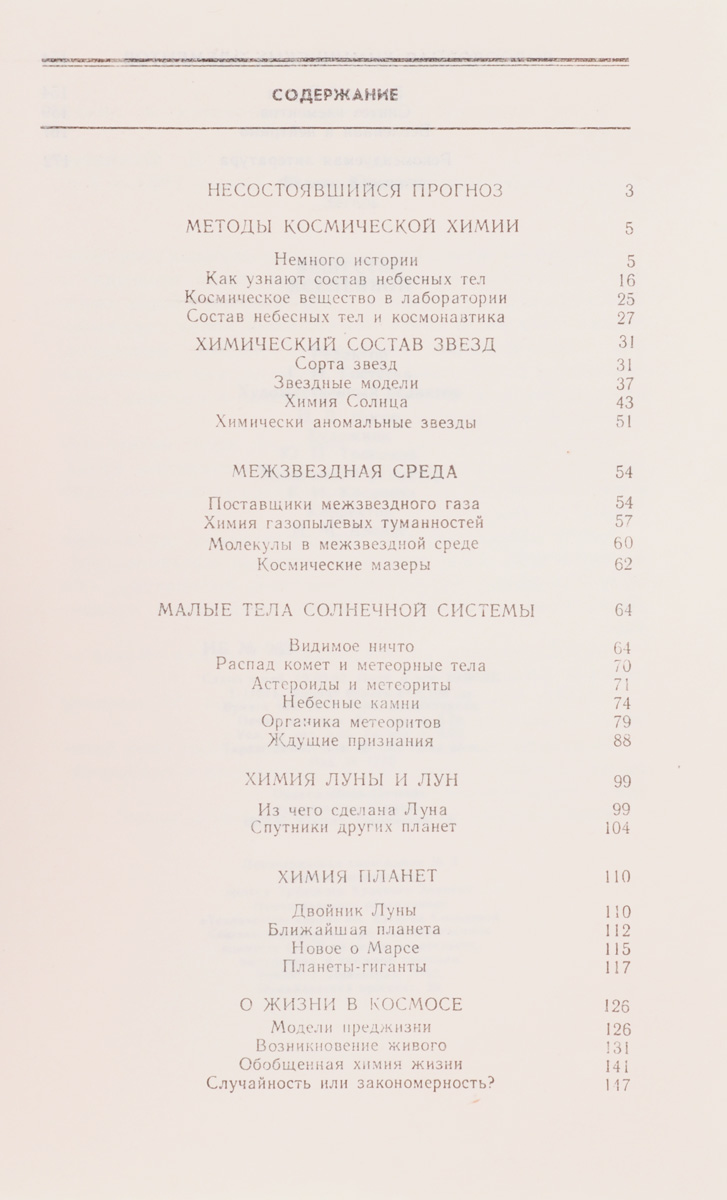 СОДЕРЖАНИЕ

НЕСОСТОЯВШИЙСЯ ПРОГНОЗ 3

МЕТОДЫ КОСМИЧЕСКОЙ ХИМИИ 5

Немного истории 5
Как узнают состав небесных тел 16
Космическое вещество в лаборатории 25
Состав небесных тел и космонавтика 27

ХИМИЧЕСКИЙ СОСТАВ ЗВЕЗД 31
Сорта звезд 31
Звездные модели 37
Химия Солнца 43
Химически аномальные звезды 51

МЕЖЗВЕЗДНАЯ СРЕДА 54

Поставщики межзвездного газа 54
Химия газопылевых туманностей 57
Молекулы в межзвездной среде 60
Космические мазеры 62

МАЛЫЕ ТЕЛА СОЛНЕЧНОЙ СИСТЕМЫ 64

Видимое ничто 64
Распад комет и метеорные тела 70
Астероиды и метеориты 71
Небесные камни 74
Органика метеоритов 79
Ждущие признания 88

ХИМИЯ ЛУНЫ И ЛУН 99

Из чего сделана Луна 99
Спутники других планет 104

ХИМИЯ ПЛАНЕТ 110

Двойник Луны 110
Ближайшая планета 112
Новое о Марсе 115
Планеты-гиганты 117

О ЖИЗНИ В КОСМОСЕ 126

Модели преджизни 126
Возникновение живого 131
Обобщенная химия жизни 141
Случайность или закономерность? 147